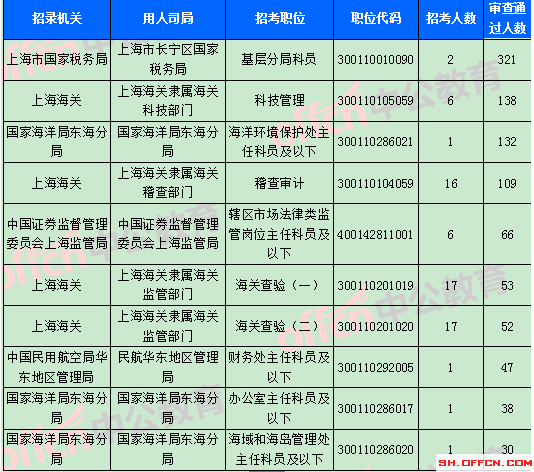 | 招录机关 | 用人司局 | 招考职位 | 职位代码 | 招考人数 | 审查通过人数 |
|---|---|---|---|---|---|
| 上海市国家税务局 | 上海市长宁区国家税务局 | 基层分局科员 | 300110010090 | 2 | 321 |
| 上海海关 | 上海海关隶属海关科技部门 | 科技管理 | 300110105059 | 6 | 138 |
| 国家海洋局东海分局 | 国家海洋局东海分局 | 海洋环境保护处主任科员及以下 | 300110286021 | 1 | 132 |
| 上海海关 | 上海海关隶属海关稽查部门 | 稽查审计 | 300110104059 | 16 | 109 |
| 中国证券监督管理委员会上海监管局 | 中国证券监督管理委员会上海监管局 | 辖区市场法律类监管岗位主任科员及以下 | 400142811001 | 6 | 66 |
| 上海海关 | 上海海关隶属海关监管部门 | 海关查验（一） | 300110201019 | 17 | 53 |
| 上海海关 | 上海海关隶属海关监管部门 | 海关查验（二） | 300110201020 | 17 | 52 |
| 中国民用航空局华东地区管理局 | 民航华东地区管理局 | 财务处主任科员及以下 | 300110292005 | 1 | 47 |
| 国家海洋局东海分局 | 国家海洋局东海分局 | 办公室主任科员及以下 | 300110286017 | 1 | 38 |
| 国家海洋局东海分局 | 国家海洋局东海分局 | 海域和海岛管理处主任科员及以下 | 300110286020 | 1 | 30 |

offcn 中公教育
SH.OFFCN.COM